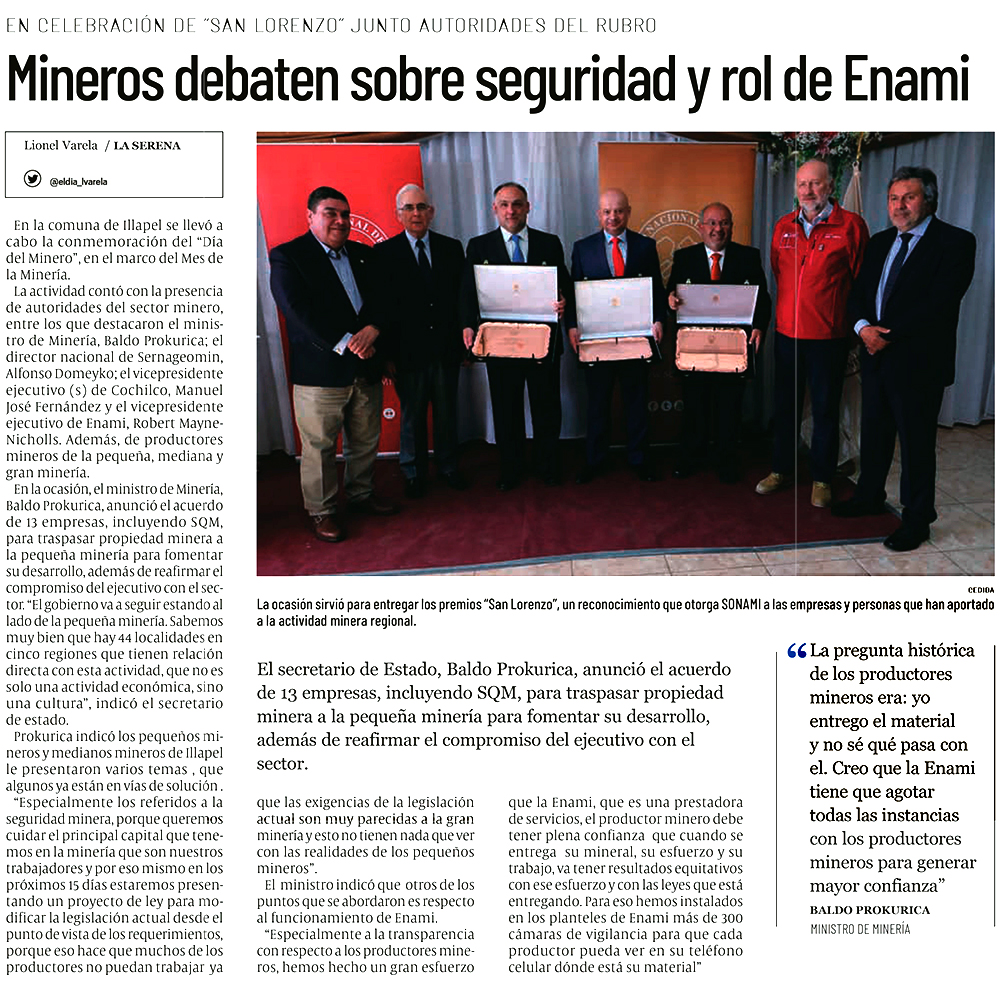 EN CELEBRACIÓN DE "SAN LORENZO" JUNTO AUTORIDADES DEL RUBRO

Mineros debaten sobre seguridad y rol de Enami

Lionel Varela / LA SERENA

@eldia_lvarela

En la comuna de Illapel se llevó a cabo la conmemoración del "Día del Minero", en el marco del Mes de la Minería.

La actividad contó con la presencia de autoridades del sector minero, entre los que destacaron el ministro de Minería, Baldo Prokurica; el director nacional de Sernageomin, Alfonso Domeyko; el vicepresidente ejecutivo (s) de Cochilco, Manuel José Fernández y el vicepresidente ejecutivo de Enami, Robert Mayne-Nicholls. Además, de productores mineros de la pequeña, mediana y gran minería.

En la ocasión, el ministro de Minería, Baldo Prokurica, anunció el acuerdo de 13 empresas, incluyendo SQM, para traspasar propiedad minera a la pequeña minería para fomentar su desarrollo, además de reafirmar el compromiso del ejecutivo con el sector. "El gobierno va a seguir estando al lado de la pequeña minería. Sabemos muy bien que hay 44 localidades en cinco regiones que tienen relación directa con esta actividad, que no es solo una actividad económica, sino una cultura", indicó el secretario de estado.

Prokurica indicó los pequeños mineros y medianos mineros de Illapel le presentaron varios temas , que algunos ya están en vías de solución .

"Especialmente los referidos a la seguridad minera, porque queremos cuidar el principal capital que tenemos en la minería que son nuestros trabajadores y por eso mismo en los próximos 15 días estaremos presentando un proyecto de ley para modificar la legislación actual desde el punto de vista de los requerimientos, porque eso hace que muchos de los productores no puedan trabajar ya

CEDIDA

La ocasión sirvió para entregar los premios "San Lorenzo", un reconocimiento que otorga SONAMI a las empresas y personas que han aportado a la actividad minera regional.

El secretario de Estado, Baldo Prokurica, anunció el acuerdo de 13 empresas, incluyendo SQM, para traspasar propiedad minera a la pequeña minería para fomentar su desarrollo, además de reafirmar el compromiso del ejecutivo con el sector.

que las exigencias de la legislación actual son muy parecidas a la gran minería y esto no tienen nada que ver con las realidades de los pequeños mineros".

El ministro indicó que otros de los puntos que se abordaron es respecto al funcionamiento de Enami.

"Especialmente a la transparencia con respecto a los productores mineros, hemos hecho un gran esfuerzo

que la Enami, que es una prestadora de servicios, el productor minero debe tener plena confianza que cuando se entrega su mineral, su esfuerzo y su trabajo, va tener resultados equitativos con ese esfuerzo y con las leyes que está entregando. Para eso hemos instalados en los planteles de Enami más de 300 cámaras de vigilancia para que cada productor pueda ver en su teléfono celular dónde está su material"

"La pregunta histórica de los productores mineros era: yo entrego el material y no sé qué pasa con el. Creo que la Enami tiene que agotar todas las instancias con los productores mineros para generar mayor confianza"

BALDO PROKURICA
MINISTRO DE MINERÍA